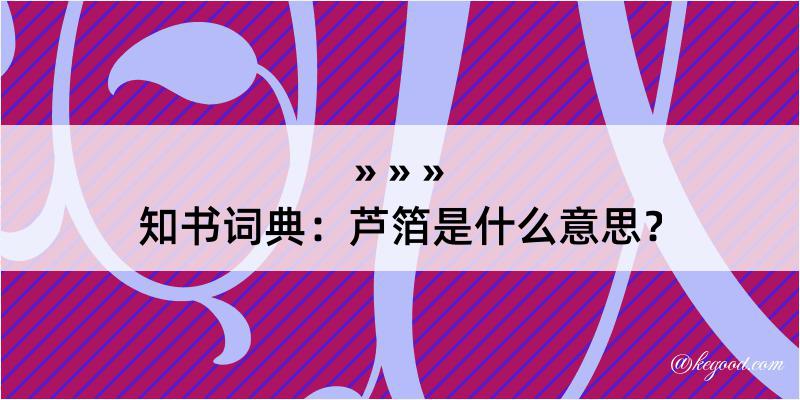 » » »

知书词典：芦箔是什么意思？

@kegood.com